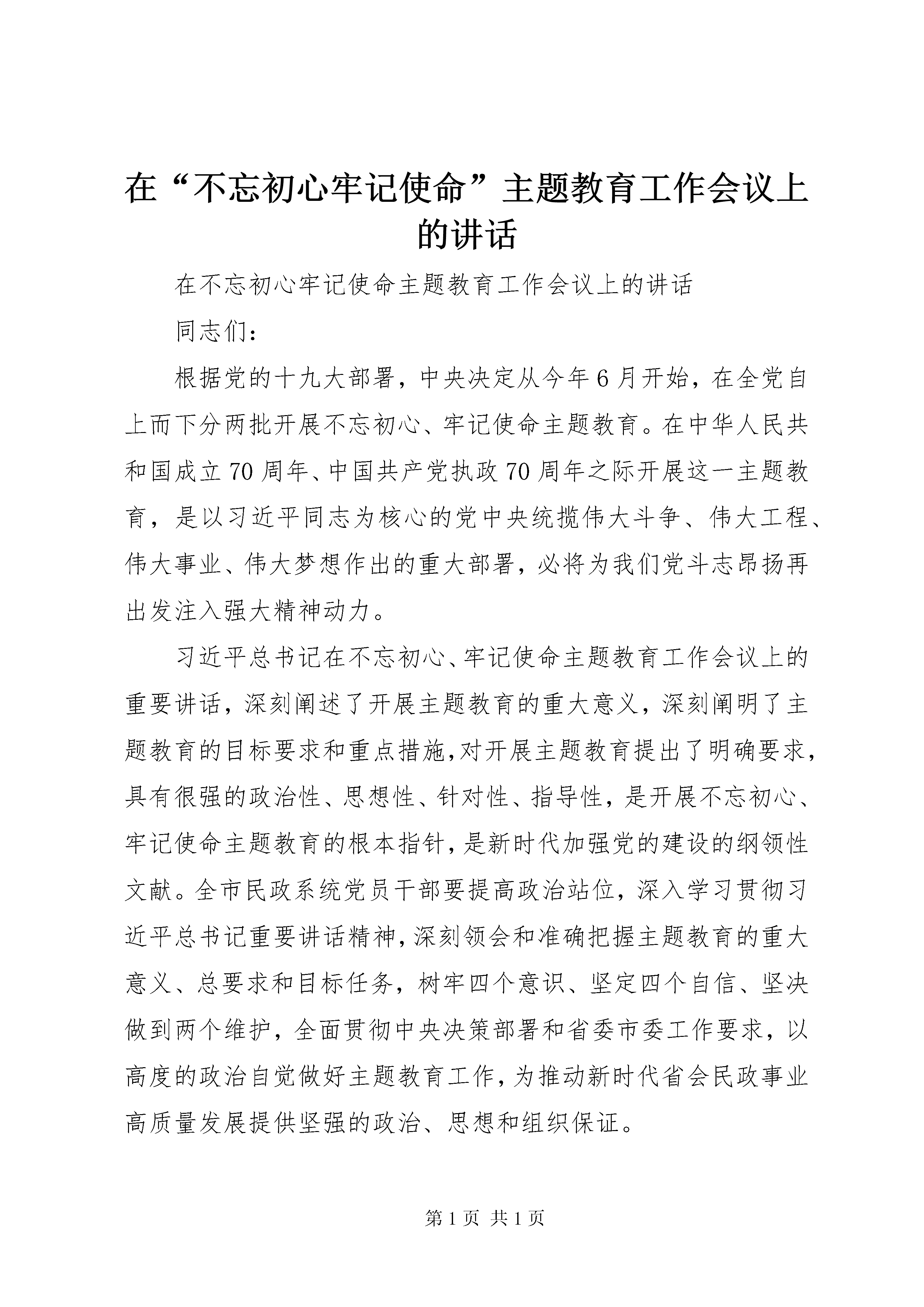 在“不忘初心牢记使命”主题教育工作会议上的讲话

在不忘初心牢记使命主题教育工作会议上的讲话

同志们：

根据党的十九大部署，中央决定从今年6月开始，在全党自上而下分两批开展不忘初心、牢记使命主题教育。在中华人民共和国成立70周年、中国共产党执政70周年之际开展这一主题教育，是以习近平同志为核心的党中央统揽伟大斗争、伟大工程、伟大事业、伟大梦想作出的重大部署，必将为我们党斗志昂扬再出发注入强大精神动力。

习近平总书记在不忘初心、牢记使命主题教育工作会议上的重要讲话，深刻阐述了开展主题教育的重大意义，深刻阐明了主题教育的目标要求和重点措施，对开展主题教育提出了明确要求，具有很强的政治性、思想性、针对性、指导性，是开展不忘初心、牢记使命主题教育的根本指针，是新时代加强党的建设的纲领性文献。全市民政系统党员干部要提高政治站位，深入学习贯彻习近平总书记重要讲话精神，深刻领会和准确把握主题教育的重大意义、总要求和目标任务，树牢四个意识、坚定四个自信、坚决做到两个维护，全面贯彻中央决策部署和省委市委工作要求，以高度的政治自觉做好主题教育工作，为推动新时代省会民政事业高质量发展提供坚强的政治、思想和组织保证。

第1页 共1页